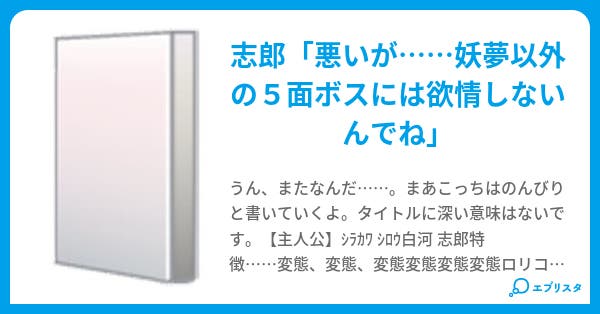 志郎「悪いが……妖夢以外の５面ボスには欲情しないんでね」

うん、またなんだ……。まあこっちはのんびりと書いていくよ。タイトルに深い意味はないです。【主人公】ｼﾗｶﾜ ｼﾛｳ白河 志郎特徴……変態、変態、変態変態変態変態ロリコ…

エブリスタ